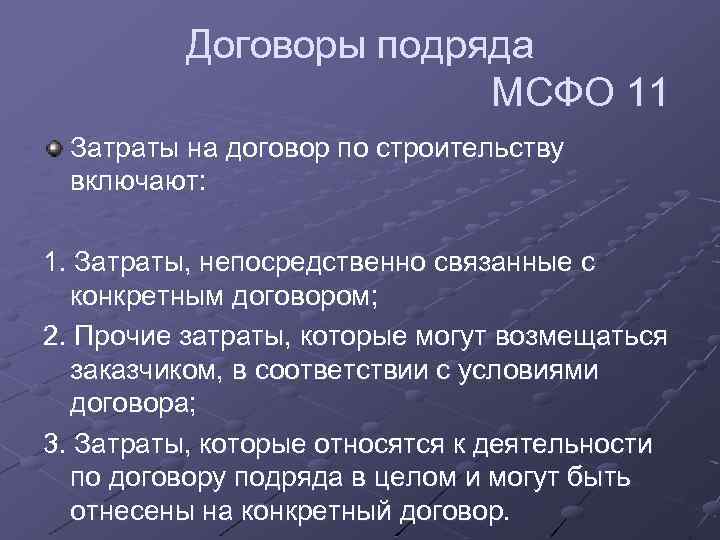 Договоры подряда
МСФО 11

Затраты на договор по строительству включают:

1. Затраты, непосредственно связанные с конкретным договором;
2. Прочие затраты, которые могут возмещаться заказчиком, в соответствии с условиями договора;
3. Затраты, которые относятся к деятельности по договору подряда в целом и могут быть отнесены на конкретный договор.